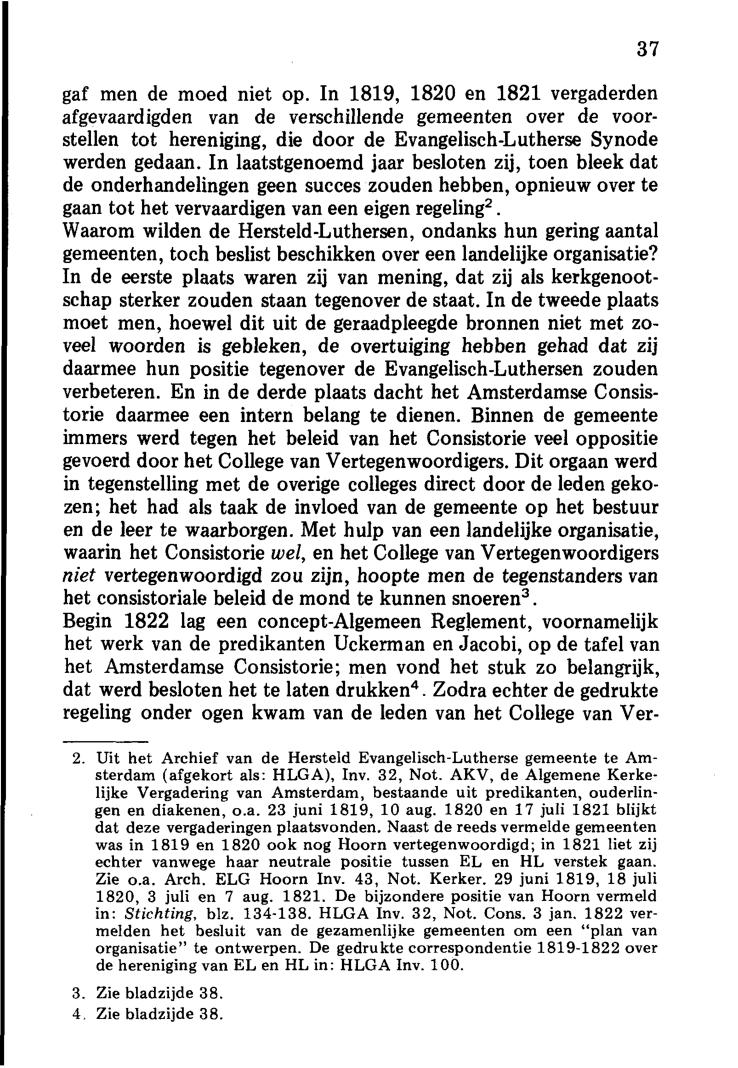 37

gaf men de moed niet op. In 1819, 1820 en 1821 vergaderden afgevaardigden van de verschillende gemeenten over de voorstellen tot hereniging, die door de Evangelisch-Lutherse Synode werden gedaan. In laatstgenoemd jaar besloten zij, toen bleek dat de onderhandelingen geen succes zouden hebben, opnieuw over te gaan tot het vervaardigen van een eigen regeling$^2$.
Waarom wilden de Hersteld-Luthersen, ondanks hun gering aantal gemeenten, toch beslist beschikken over een landelijke organisatie? In de eerste plaats waren zij van mening, dat zij als kerkgenootschap sterker zouden staan tegenover de staat. In de tweede plaats moet men, hoewel dit uit de geraadpleegde bronnen niet met zoveel woorden is gebleken, de overtuiging hebben gehad dat zij daarmee hun positie tegenover de Evangelisch-Luthersen zouden verbeteren. En in de derde plaats dacht het Amsterdamse Consistorie daarmee een intern belang te dienen. Binnen de gemeente immers werd tegen het beleid van het Consistorie veel oppositie gevoerd door het College van Vertegenwoordigers. Dit orgaan werd in tegenstelling met de overige colleges direct door de leden gekozen; het had als taak de invloed van de gemeente op het bestuur en de leer te waarborgen. Met hulp van een landelijke organisatie, waarin het Consistorie wel, en het College van Vertegenwoordigers niet vertegenwoordigd zou zijn, hoopte men de tegenstanders van het consistoriale beleid de mond te kunnen snoeren$^3$.
Begin 1822 lag een concept-Algemeen Reglement, voornamelijk het werk van de predikanten Uckerman en Jacobi, op de tafel van het Amsterdamse Consistorie; men vond het stuk zo belangrijk, dat werd besloten het te laten drukken$^4$. Zodra echter de gedrukte regeling onder ogen kwam van de leden van het College van Ver-

2. Uit het Archief van de Hersteld Evangelisch-Lutherse gemeente te Amsterdam (afgekort als: HLGA), Inv. 32, Not. AKV, de Algemene Kerkelijke Vergadering van Amsterdam, bestaande uit predikanten, ouderlingen en diakenen, o.a. 23 juni 1819, 10 aug. 1820 en 17 juli 1821 blijkt dat deze vergaderingen plaatsvonden. Naast de reeds vermelde gemeenten was in 1819 en 1820 ook nog Hoorn vertegenwoordigd; in 1821 liet zij echter vanwege haar neutrale positie tussen EL en HL verstek gaan. Zie o.a. Arch. ELG Hoorn Inv. 43, Not. Kerker. 29 juni 1819, 18 juli 1820, 3 juli en 7 aug. 1821. De bijzondere positie van Hoorn vermeld in: Stichting, blz. 134-138. HLGA Inv. 32, Not. Cons. 3 jan. 1822 vermelden het besluit van de gezamenlijke gemeenten om een "plan van organisatie" te ontwerpen. De gedrukte correspondentie 1819-1822 over de hereniging van EL en HL in: HLGA Inv. 100.
3. Zie bladzijde 38.
4. Zie bladzijde 38.